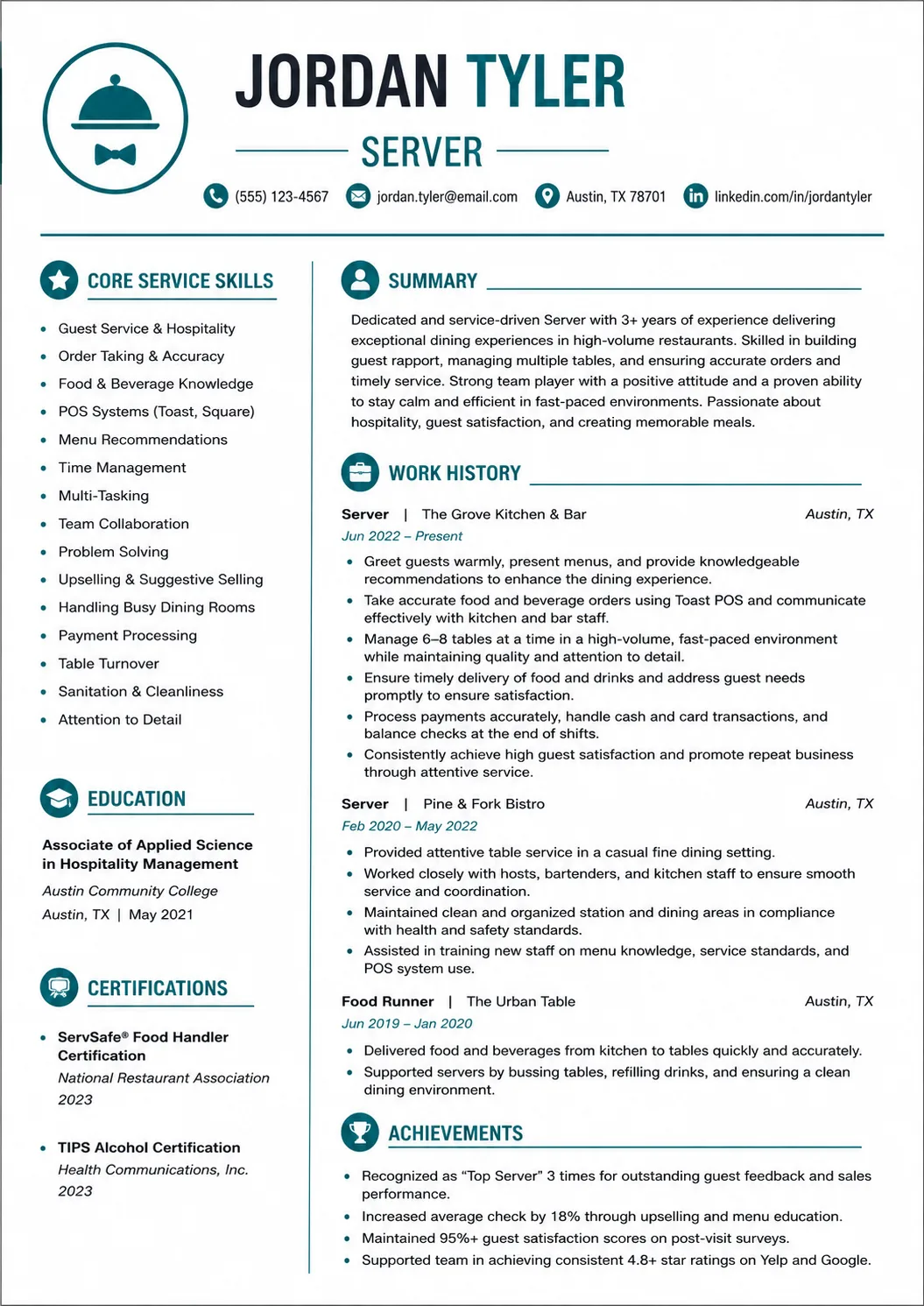 JORDAN TYLER

SERVER

(555) 123-4567 jordan.tyler@email.com Austin, TX 78701 linkedin.com/in/jordantyler

CORE SERVICE SKILLS

• Guest Service & Hospitality
• Order Taking & Accuracy
• Food & Beverage Knowledge
• POS Systems (Toast, Square)
• Menu Recommendations
• Time Management
• Multi-Tasking
• Team Collaboration
• Problem Solving
• Upselling & Suggestive Selling
• Handling Busy Dining Rooms
• Payment Processing
• Table Turnover
• Sanitation & Cleanliness
• Attention to Detail

EDUCATION

Associate of Applied Science in Hospitality Management
Austin Community College
Austin, TX | May 2021

CERTIFICATIONS

• ServSafe® Food Handler Certification
National Restaurant Association
2023

• TIPS Alcohol Certification
Health Communications, Inc.
2023

SUMMARY

Dedicated and service-driven Server with 3+ years of experience delivering exceptional dining experiences in high-volume restaurants. Skilled in building guest rapport, managing multiple tables, and ensuring accurate orders and timely service. Strong team player with a positive attitude and a proven ability to stay calm and efficient in fast-paced environments. Passionate about hospitality, guest satisfaction, and creating memorable meals.

WORK HISTORY

Server | The Grove Kitchen & Bar Austin, TX
Jun 2022 – Present
• Greet guests warmly, present menus, and provide knowledgeable recommendations to enhance the dining experience.
• Take accurate food and beverage orders using Toast POS and communicate effectively with kitchen and bar staff.
• Manage 6–8 tables at a time in a high-volume, fast-paced environment while maintaining quality and attention to detail.
• Ensure timely delivery of food and drinks and address guest needs promptly to ensure satisfaction.
• Process payments accurately, handle cash and card transactions, and balance checks at the end of shifts.
• Consistently achieve high guest satisfaction and promote repeat business through attentive service.

Server | Pine & Fork Bistro Austin, TX
Feb 2020 – May 2022
• Provided attentive table service in a casual fine dining setting.
• Worked closely with hosts, bartenders, and kitchen staff to ensure smooth service and coordination.
• Maintained clean and organized station and dining areas in compliance with health and safety standards.
• Assisted in training new staff on menu knowledge, service standards, and POS system use.

Food Runner | The Urban Table Austin, TX
Jun 2019 – Jan 2020
• Delivered food and beverages from kitchen to tables quickly and accurately.
• Supported servers by bussing tables, refilling drinks, and ensuring a clean dining environment.

ACHIEVEMENTS

• Recognized as "Top Server" 3 times for outstanding guest feedback and sales performance.
• Increased average check by 18% through upselling and menu education.
• Maintained 95%+ guest satisfaction scores on post-visit surveys.
• Supported team in achieving consistent 4.8+ star ratings on Yelp and Google.